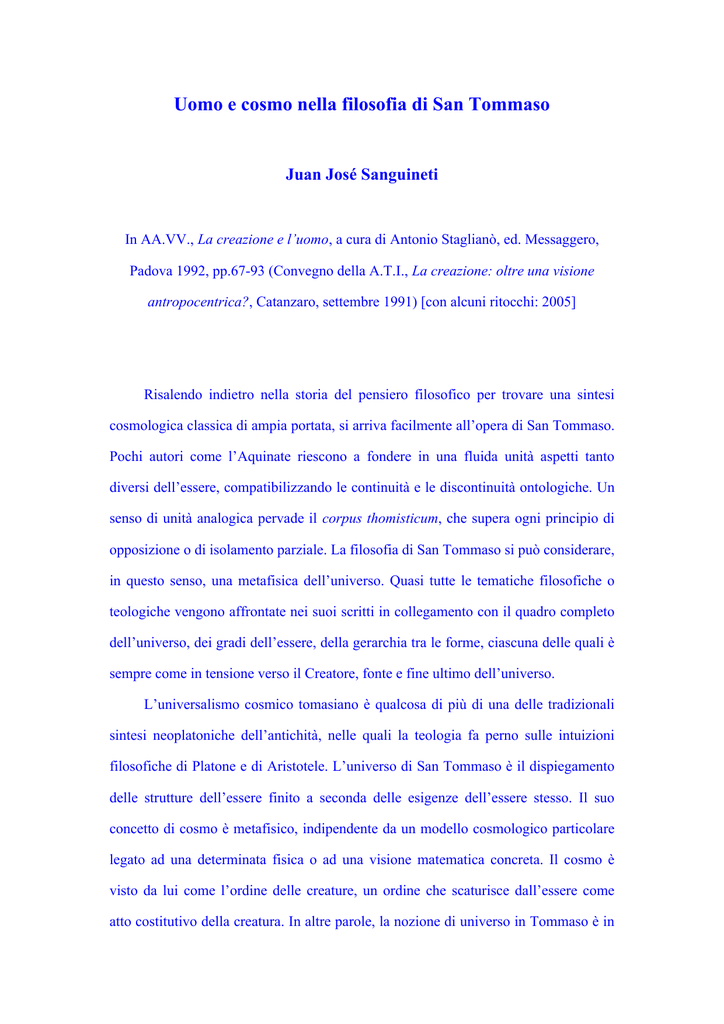 Uomo e cosmo nella filosofia di San Tommaso

Juan José Sanguineti

In AA.VV., La creazione e l'uomo, a cura di Antonio Staglianò, ed. Messaggero, Padova 1992, pp.67-93 (Convegno della A.T.I., La creazione: oltre una visione antropocentrica?, Catanzaro, settembre 1991) [con alcuni ritocchi: 2005]

Risalendo indietro nella storia del pensiero filosofico per trovare una sintesi cosmologica classica di ampia portata, si arriva facilmente all'opera di San Tommaso. Pochi autori come l'Aquinate riescono a fondere in una fluida unità aspetti tanto diversi dell'essere, compatibilizzando le continuità e le discontinuità ontologiche. Un senso di unità analogica pervade il corpus thomisticum, che supera ogni principio di opposizione o di isolamento parziale. La filosofia di San Tommaso si può considerare, in questo senso, una metafisica dell'universo. Quasi tutte le tematiche filosofiche o teologiche vengono affrontate nei suoi scritti in collegamento con il quadro completo dell'universo, dei gradi dell'essere, della gerarchia tra le forme, ciascuna delle quali è sempre come in tensione verso il Creatore, fonte e fine ultimo dell'universo.

L'universalismo cosmico tomasiano è qualcosa di più di una delle tradizionali sintesi neoplatoniche dell'antichità, nelle quali la teologia fa perno sulle intuizioni filosofiche di Platone e di Aristotele. L'universo di San Tommaso è il dispiegamento delle strutture dell'essere finito a seconda delle esigenze dell'essere stesso. Il suo concetto di cosmo è metafisico, indipendente da un modello cosmologico particolare legato ad una determinata fisica o ad una visione matematica concreta. Il cosmo è visto da lui come l'ordine delle creature, un ordine che scaturisce dall'essere come atto costitutivo della creatura. In altre parole, la nozione di universo in Tommaso è in